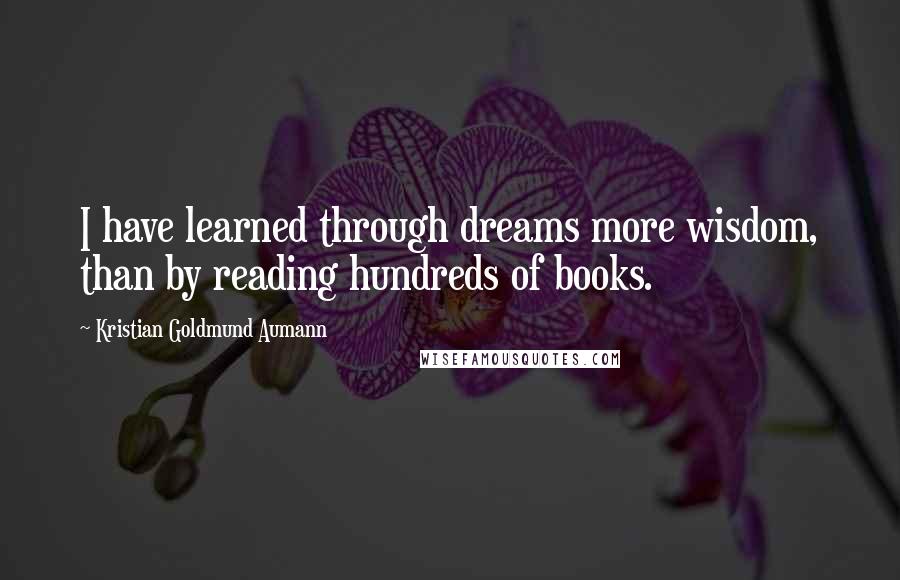 I have learned through dreams more wisdom, than by reading hundreds of books.

~ Kristian Goldmund Aumann

WISEFAMOUSQUOTES.COM